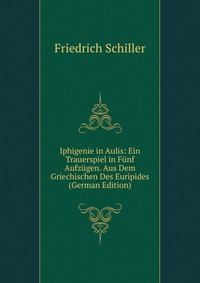 Friedrich Schiller

Iphigenie in Aulis: Ein Trauerspiel in Fünf Aufzügen. Aus Dem Griechischen Des Euripides (German Edition)